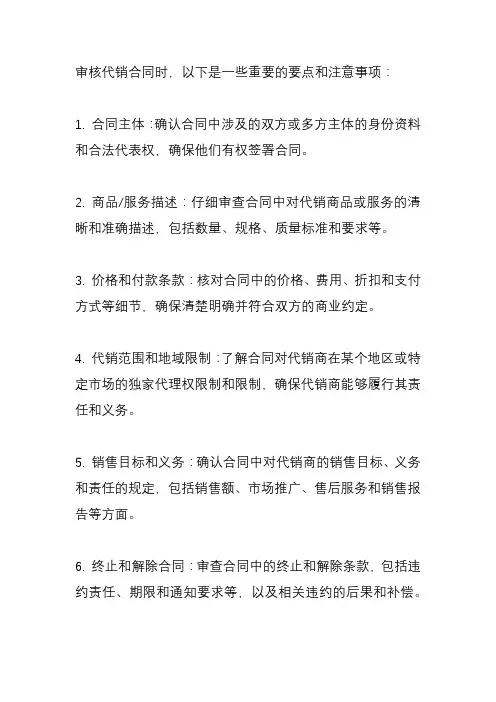 审核代销合同时，以下是一些重要的要点和注意事项：

1. 合同主体：确认合同中涉及的双方或多方主体的身份资料和合法代表权，确保他们有权签署合同。

2. 商品/服务描述：仔细审查合同中对代销商品或服务的清晰和准确描述，包括数量、规格、质量标准和要求等。

3. 价格和付款条款：核对合同中的价格、费用、折扣和支付方式等细节，确保清楚明确并符合双方的商业约定。

4. 代销范围和地域限制：了解合同对代销商在某个地区或特定市场的独家代理权限制和限制，确保代销商能够履行其责任和义务。

5. 销售目标和义务：确认合同中对代销商的销售目标、义务和责任的规定，包括销售额、市场推广、售后服务和销售报告等方面。

6. 终止和解除合同：审查合同中的终止和解除条款，包括违约责任、期限和通知要求等，以及相关违约的后果和补偿。